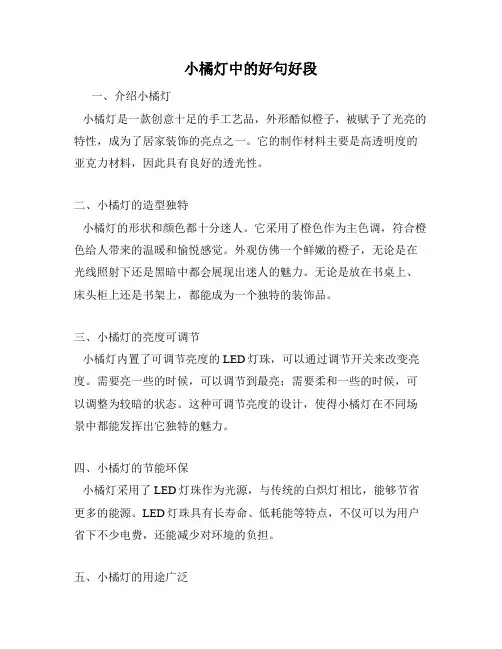 小橘灯中的好句好段

一、介绍小橘灯

小橘灯是一款创意十足的手工艺品，外形酷似橙子，被赋予了光亮的特性，成为了居家装饰的亮点之一。它的制作材料主要是高透明度的亚克力材料，因此具有良好的透光性。

二、小橘灯的造型独特

小橘灯的形状和颜色都十分迷人。它采用了橙色作为主色调，符合橙色给人带来的温暖和愉悦感觉。外观仿佛一个鲜嫩的橙子，无论是在光线照射下还是黑暗中都会展现出迷人的魅力。无论是放在书桌上、床头柜上还是书架上，都能成为一个独特的装饰品。

三、小橘灯的亮度可调节

小橘灯内置了可调节亮度的 LED 灯珠，可以通过调节开关来改变亮度。需要亮一些的时候，可以调节到最亮；需要柔和一些的时候，可以调整为较暗的状态。这种可调节亮度的设计，使得小橘灯在不同场景中都能发挥出它独特的魅力。

四、小橘灯的节能环保

小橘灯采用了 LED 灯珠作为光源，与传统的白炽灯相比，能够节省更多的能源。LED 灯珠具有长寿命、低耗能等特点，不仅可以为用户省下不少电费，还能减少对环境的负担。

五、小橘灯的用途广泛